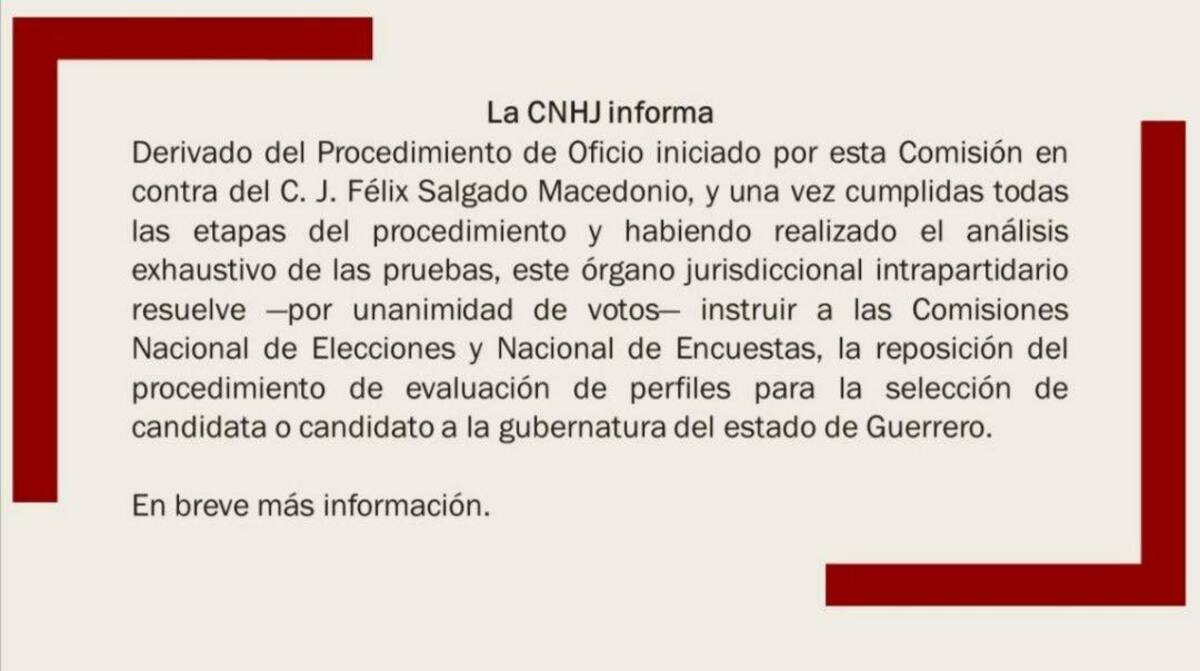 La CNHJ informa

Derivado del Procedimiento de Oficio iniciado por esta Comisión en contra del C. J. Félix Salgado Macedonio, y una vez cumplidas todas las etapas del procedimiento y habiendo realizado el análisis exhaustivo de las pruebas, este órgano jurisdiccional intrapartidario resuelve —por unanimidad de votos— instruir a las Comisiones Nacional de Elecciones y Nacional de Encuestas, la reposición del procedimiento de evaluación de perfiles para la selección de candidata o candidato a la gubernatura del estado de Guerrero.

En breve más información.